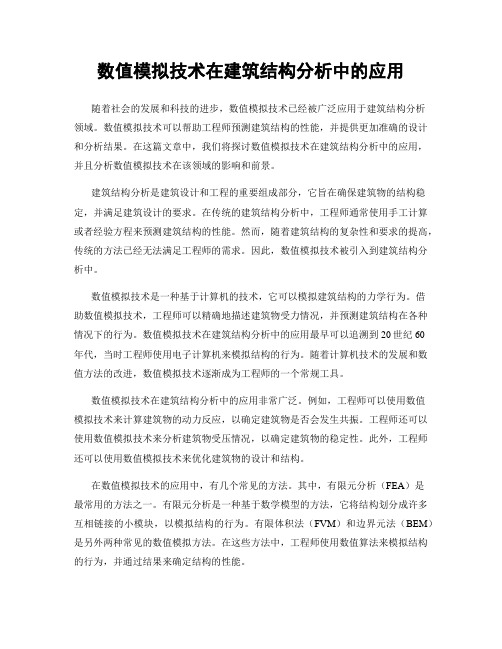 数值模拟技术在建筑结构分析中的应用

随着社会的发展和科技的进步，数值模拟技术已经被广泛应用于建筑结构分析领域。数值模拟技术可以帮助工程师预测建筑结构的性能，并提供更加准确的设计和分析结果。在这篇文章中，我们将探讨数值模拟技术在建筑结构分析中的应用，并且分析数值模拟技术在该领域的影响和前景。

建筑结构分析是建筑设计和工程的重要组成部分，它旨在确保建筑物的结构稳定，并满足建筑设计的要求。在传统的建筑结构分析中，工程师通常使用手工计算或者经验方程来预测建筑结构的性能。然而，随着建筑结构的复杂性和要求的提高，传统的方法已经无法满足工程师的需求。因此，数值模拟技术被引入到建筑结构分析中。

数值模拟技术是一种基于计算机的技术，它可以模拟建筑结构的力学行为。借助数值模拟技术，工程师可以精确地描述建筑物受力情况，并预测建筑结构在各种情况下的行为。数值模拟技术在建筑结构分析中的应用最早可以追溯到20世纪60年代，当时工程师使用电子计算机来模拟结构的行为。随着计算机技术的发展和数值方法的改进，数值模拟技术逐渐成为工程师的一个常规工具。

数值模拟技术在建筑结构分析中的应用非常广泛。例如，工程师可以使用数值模拟技术来计算建筑物的动力反应，以确定建筑物是否会发生共振。工程师还可以使用数值模拟技术来分析建筑物受压情况，以确定建筑物的稳定性。此外，工程师还可以使用数值模拟技术来优化建筑物的设计和结构。

在数值模拟技术的应用中，有几个常见的方法。其中，有限元分析（FEA）是最常用的方法之一。有限元分析是一种基于数学模型的方法，它将结构划分成许多互相链接的小模块，以模拟结构的行为。有限体积法（FVM）和边界元法（BEM）是另外两种常见的数值模拟方法。在这些方法中，工程师使用数值算法来模拟结构的行为，并通过结果来确定结构的性能。